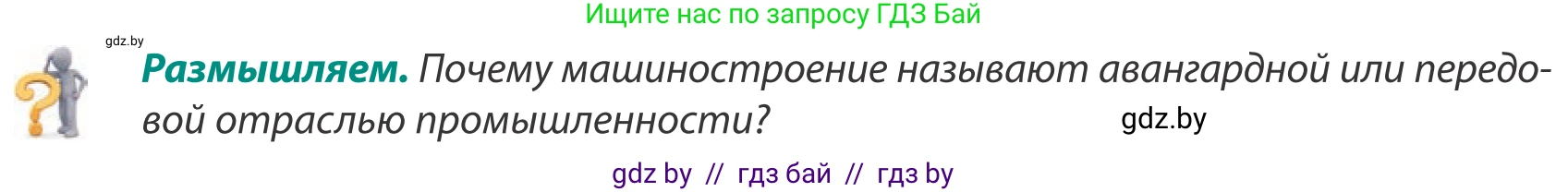 Ищите нас по запросу ГДЗ Бай

gdz.by

**Размышляем.** Почему машиностроение называют авангардной или передовой отраслью промышленности?

gdz.by

gdz by // гдз бай // гдз by